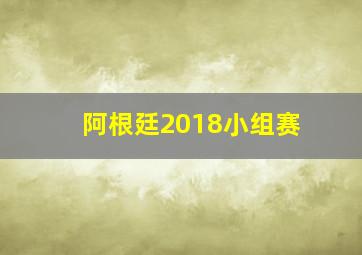 阿根廷2018小组赛